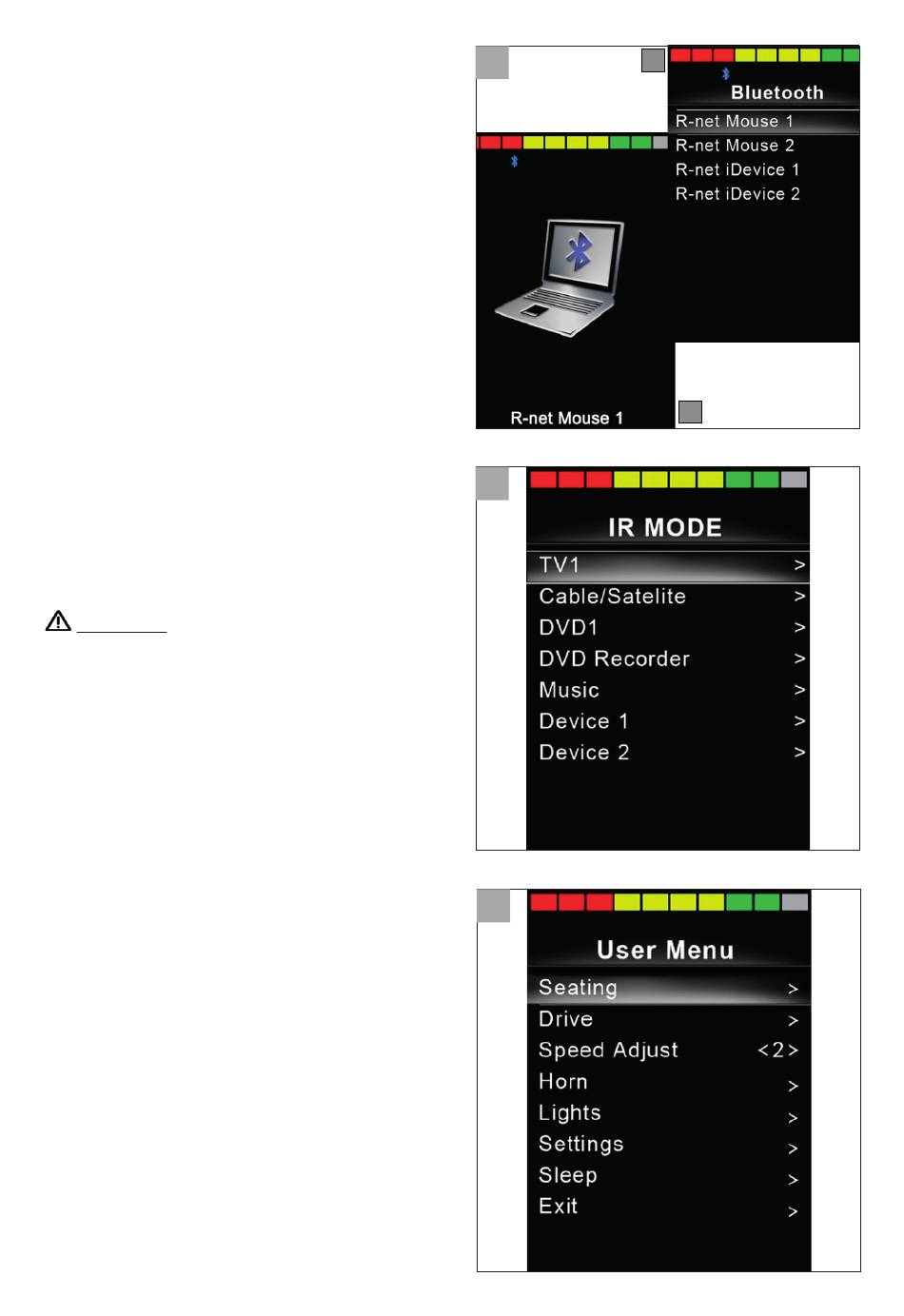 Bluetooth
R-net Mouse 1
R-net Mouse 2
R-net iDevice 1
R-net iDevice 2

R-net Mouse 1

IR MODE
TV1 >
Cable/Satelite >
DVD1 >
DVD Recorder >
Music >
Device 1 >
Device 2 >

User Menu
Seating >
Drive >
Speed Adjust <2>
Horn >
Lights >
Settings >
Sleep >
Exit >